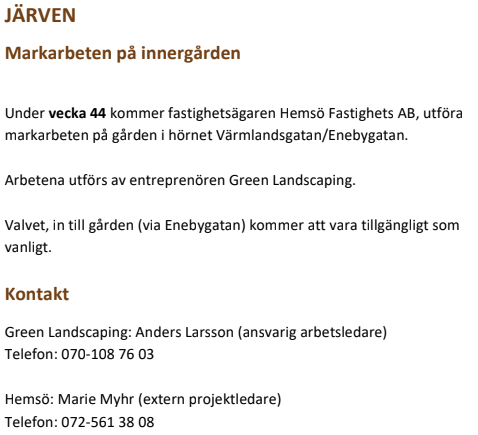 JÄRVEN

Markarbeten på innergården

Under vecka 44 kommer fastighetsägaren Hemsö Fastighets AB, utföra markarbeten på gården i hörnet Värmlandsgatan/Enebygatan.

Arbetena utförs av entreprenören Green Landscaping.

Valvet, in till gården (via Enebygatan) kommer att vara tillgängligt som vanligt.

Kontakt

Green Landscaping: Anders Larsson (ansvarig arbetsledare)
Telefon: 070-108 76 03

Hemsö: Marie Myhr (extern projektledare)
Telefon: 072-561 38 08